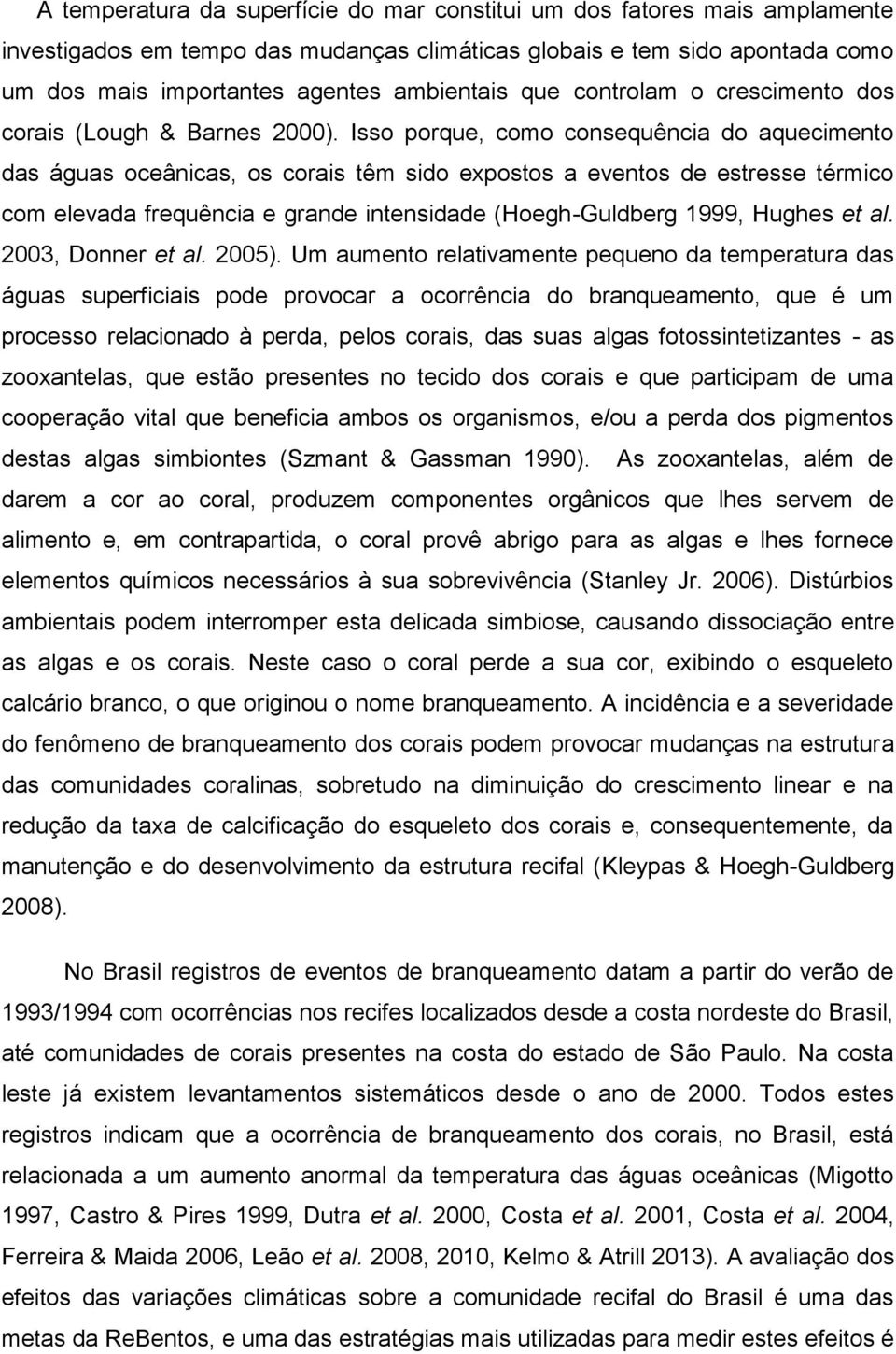 A temperatura da superfície do mar constitui um dos fatores mais amplamente investigados em tempo das mudanças climáticas globais e tem sido apontada como um dos mais importantes agentes ambientais que controlam o crescimento dos corais (Lough & Barnes 2000). Isso porque, como consequência do aquecimento das águas oceânicas, os corais têm sido expostos a eventos de estresse térmico com elevada frequência e grande intensidade (Hoegh-Guldberg 1999, Hughes et al. 2003, Donner et al. 2005). Um aumento relativamente pequeno da temperatura das águas superficiais pode provocar a ocorrência do branqueamento, que é um processo relacionado à perda, pelos corais, das suas algas fotossintetizantes - as zooxantelas, que estão presentes no tecido dos corais e que participam de uma cooperação vital que beneficia ambos os organismos, e/ou a perda dos pigmentos destas algas simbiontes (Szmant & Gassman 1990). As zooxantelas, além de darem a cor ao coral, produzem componentes orgânicos que lhes servem de alimento e, em contrapartida, o coral provê abrigo para as algas e lhes fornece elementos químicos necessários à sua sobrevivência (Stanley Jr. 2006). Distúrbios ambientais podem interromper esta delicada simbiose, causando dissociação entre as algas e os corais. Neste caso o coral perde a sua cor, exibindo o esqueleto calcário branco, o que originou o nome branqueamento. A incidência e a severidade do fenômeno de branqueamento dos corais podem provocar mudanças na estrutura das comunidades coralinas, sobretudo na diminuição do crescimento linear e na redução da taxa de calcificação do esqueleto dos corais e, consequentemente, da manutenção e do desenvolvimento da estrutura recifal (Kleypas & Hoegh-Guldberg 2008).

No Brasil registros de eventos de branqueamento datam a partir do verão de 1993/1994 com ocorrências nos recifes localizados desde a costa nordeste do Brasil, até comunidades de corais presentes na costa do estado de São Paulo. Na costa leste já existem levantamentos sistemáticos desde o ano de 2000. Todos estes registros indicam que a ocorrência de branqueamento dos corais, no Brasil, está relacionada a um aumento anormal da temperatura das águas oceânicas (Migotto 1997, Castro & Pires 1999, Dutra et al. 2000, Costa et al. 2001, Costa et al. 2004, Ferreira & Maida 2006, Leão et al. 2008, 2010, Kelmo & Atrill 2013). A avaliação dos efeitos das variações climáticas sobre a comunidade recifal do Brasil é uma das metas da ReBentos, e uma das estratégias mais utilizadas para medir estes efeitos é